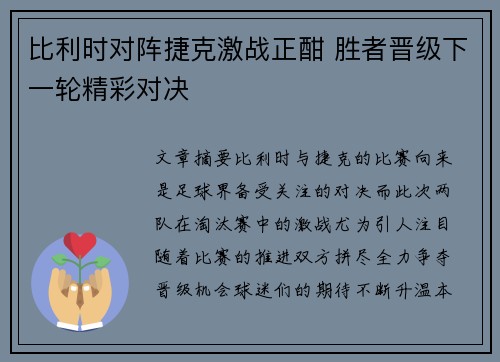 比利时对阵捷克激战正酣 胜者晋级下一轮精彩对决

文章摘要比利时与捷克的比赛向来是足球界备受关注的对决而此次两队在淘汰赛中的激战尤为引人注目随着比赛的推进双方拼尽全力争夺晋级机会球迷们的期待不断升温本